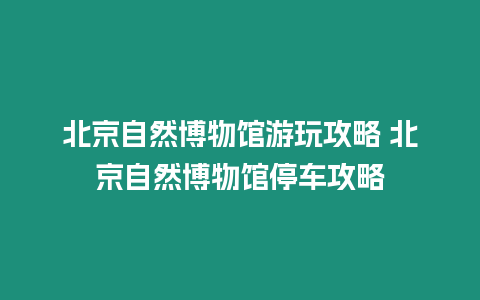 北京自然博物馆游玩攻略 北京自然博物馆停车攻略